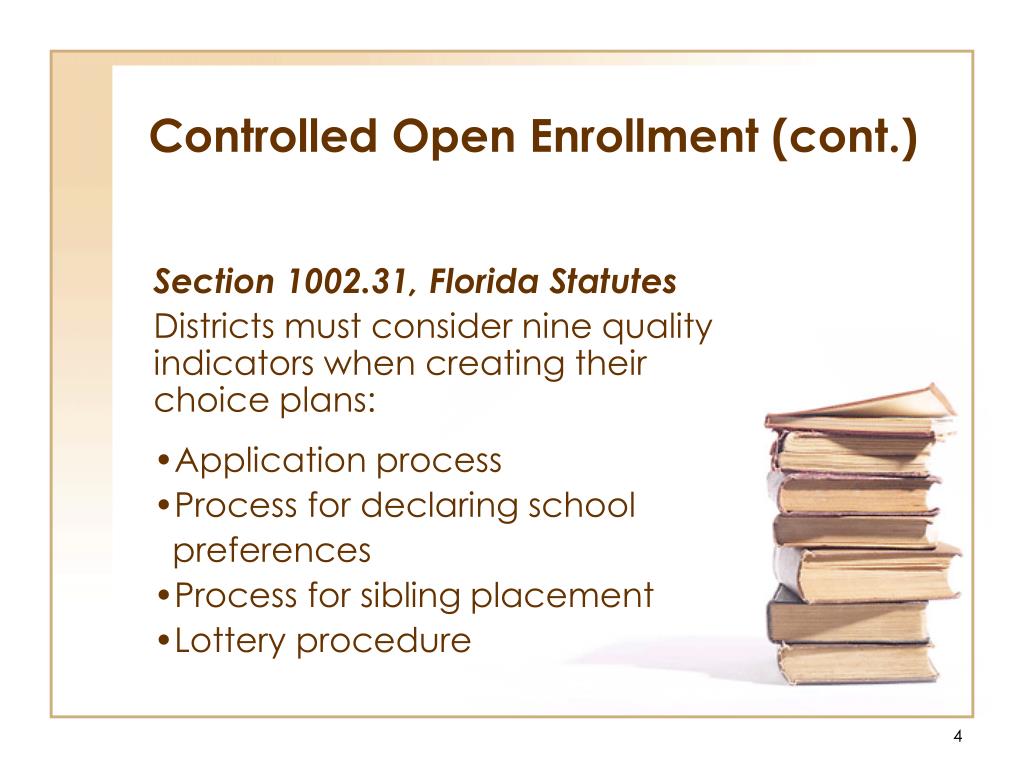 Controlled Open Enrollment (cont.)

Section 1002.31, Florida Statutes
Districts must consider nine quality indicators when creating their choice plans:

•Application process
•Process for declaring school preferences
•Process for sibling placement
•Lottery procedure

4